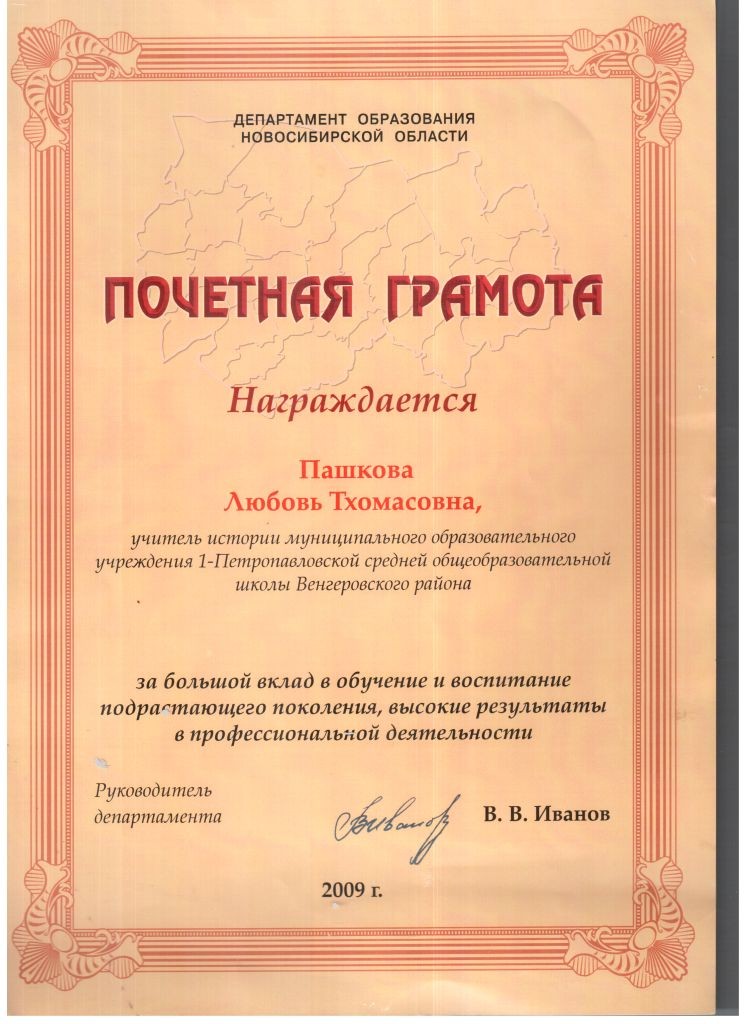 ДЕПАРТАМЕНТ ОБРАЗОВАНИЯ
НОВОСИБИРСКОЙ ОБЛАСТИ

ПОЧЕТНАЯ ГРАМОТА

Награждается

Пашкова
Любовь Тхомасовна,

учитель истории муниципального образовательного учреждения 1-Петропавловской средней общеобразовательной школы Венгеровского района

за большой вклад в обучение и воспитание подрастающего поколения, высокие результаты в профессиональной деятельности

Руководитель
департамента

В. В. Иванов

2009 г.